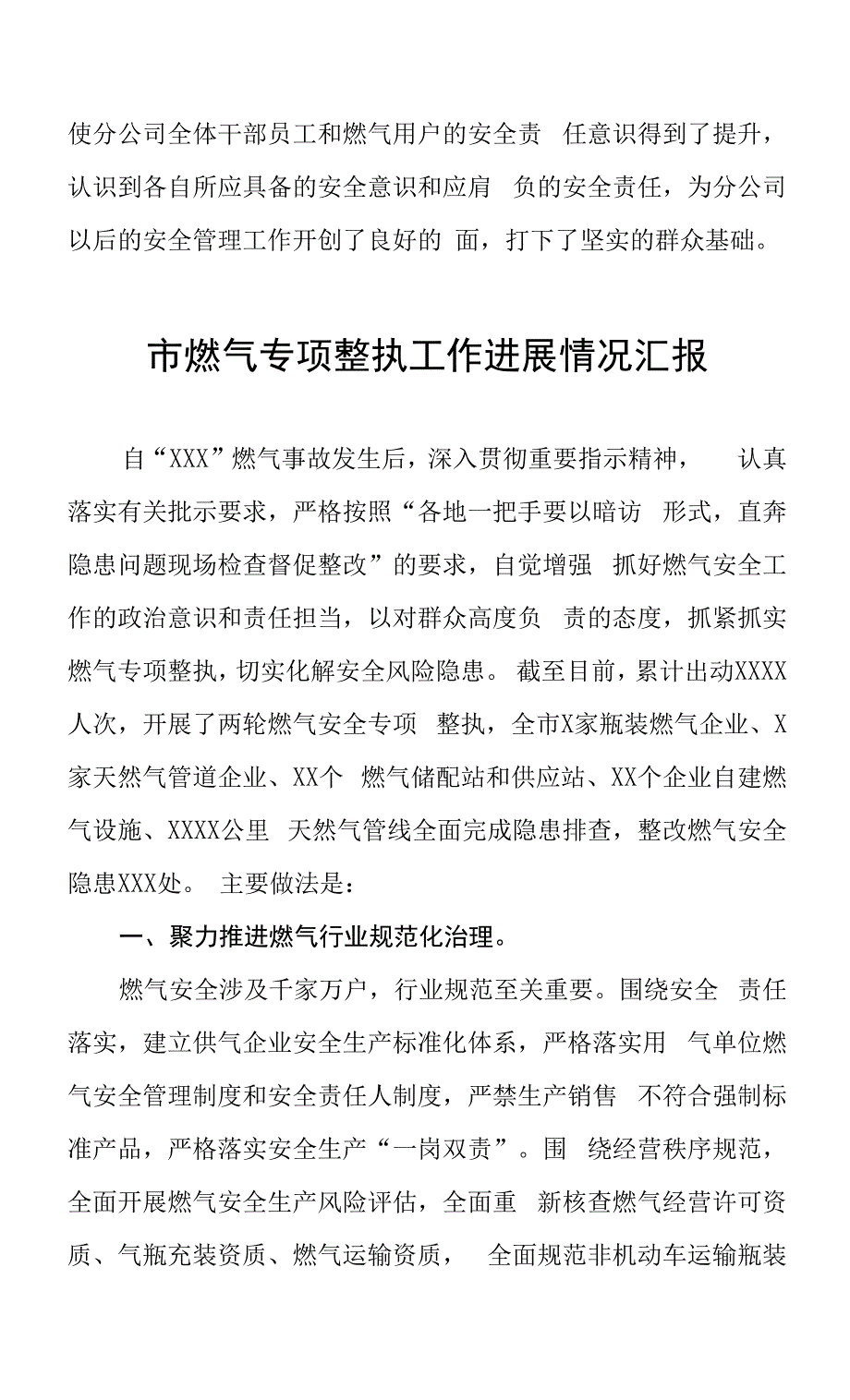 使分公司全体干部员工和燃气用户的安全责 任意识得到了提升，认识到各自所应具备的安全意识和应肩 负的安全责任，为分公司以后的安全管理工作开创了良好的 面，打下了坚实的群众基础。

市燃气专项整执工作进展情况汇报

自“XXX”燃气事故发生后，深入贯彻重要指示精神， 认真落实有关批示要求，严格按照“各地一把手要以暗访 形式，直奔隐患问题现场检查督促整改”的要求，自觉增强 抓好燃气安全工作的政治意识和责任担当，以对群众高度负 责的态度，抓紧抓实燃气专项整执，切实化解安全风险隐患。 截至目前，累计出动XXXX人次，开展了两轮燃气安全专项 整执，全市X家瓶装燃气企业、X家天然气管道企业、XX个 燃气储配站和供应站、XX个企业自建燃气设施、XXXX公里 天然气管线全面完成隐患排查，整改燃气安全隐患XXX处。 主要做法是：

一、聚力推进燃气行业规范化治理。

燃气安全涉及千家万户，行业规范至关重要。围绕安全 责任落实，建立供气企业安全生产标准化体系，严格落实用 气单位燃气安全管理制度和安全责任人制度，严禁生产销售 不符合强制标准产品，严格落实安全生产“一岗双责”。围 绕经营秩序规范，全面开展燃气安全生产风险评估，全面重 新核查燃气经营许可资质、气瓶充装资质、燃气运输资质， 全面规范非机动车运输瓶装